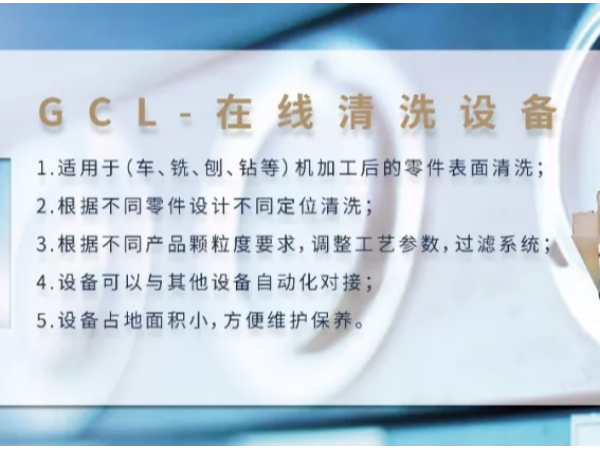 GCL-在线清洗设备

1.适用于(车、铣、刨、钻等)机加工后的零件表面清洗;

2.根据不同零件设计不同定位清洗;

3.根据不同产品颗粒度要求,调整工艺参数,过滤系统;

4.设备可以与其他设备自动化对接;

5.设备占地面积小,方便维护保养。